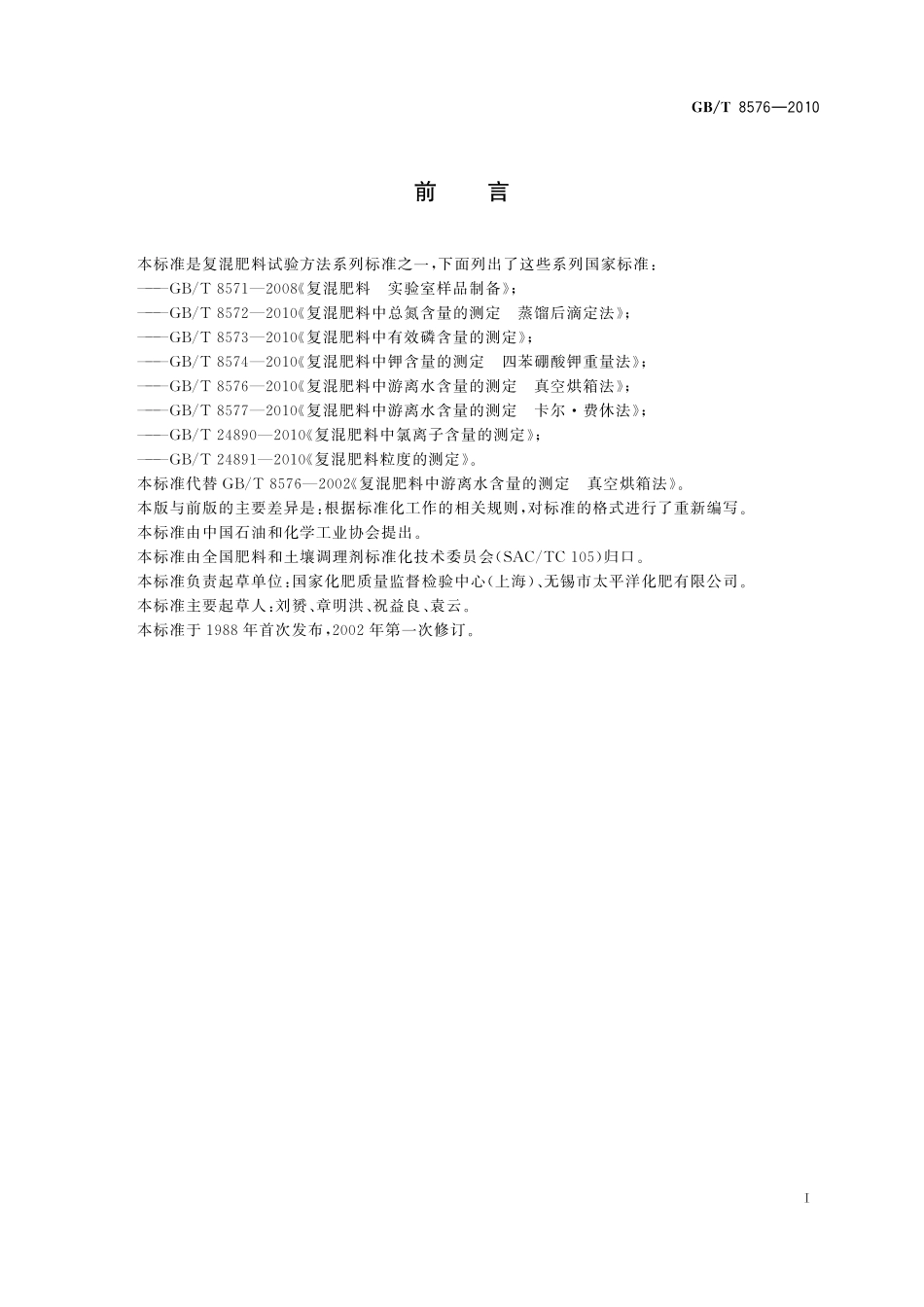 GB/T 8576—2010

前　言

本标准是复混肥料试验方法系列标准之一，下面列出了这些系列国家标准：
——GB/T 8571—2008《复混肥料　实验室样品制备》；
——GB/T 8572—2010《复混肥料中总氮含量的测定　蒸馏后滴定法》；
——GB/T 8573—2010《复混肥料中有效磷含量的测定》；
——GB/T 8574—2010《复混肥料中钾含量的测定　四苯硼酸钾重量法》；
——GB/T 8576—2010《复混肥料中游离水含量的测定　真空烘箱法》；
——GB/T 8577—2010《复混肥料中游离水含量的测定　卡尔·费休法》；
——GB/T 24890—2010《复混肥料中氯离子含量的测定》；
——GB/T 24891—2010《复混肥料粒度的测定》。
本标准代替 GB/T 8576—2002《复混肥料中游离水含量的测定　真空烘箱法》。
本版与前版的主要差异是：根据标准化工作的相关规则，对标准的格式进行了重新编写。
本标准由中国石油和化学工业协会提出。
本标准由全国肥料和土壤调理剂标准化技术委员会(SAC/TC 105)归口。
本标准负责起草单位：国家化肥质量监督检验中心(上海)、无锡市太平洋化肥有限公司。
本标准主要起草人：刘赟、章明洪、祝益良、袁云。
本标准于 1988 年首次发布，2002 年第一次修订。

I